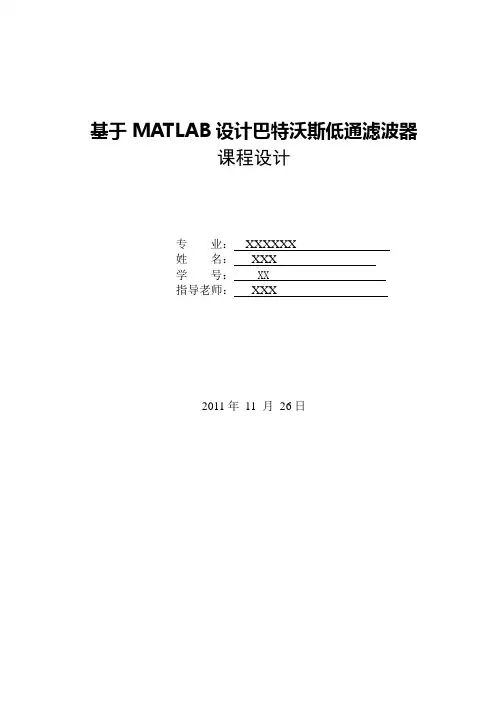 基于MATLAB设计巴特沃斯低通滤波器
课程设计

专 业：XXXXXX
姓 名：XXX
学 号：XX
指导老师：XXX

2011年11月26日